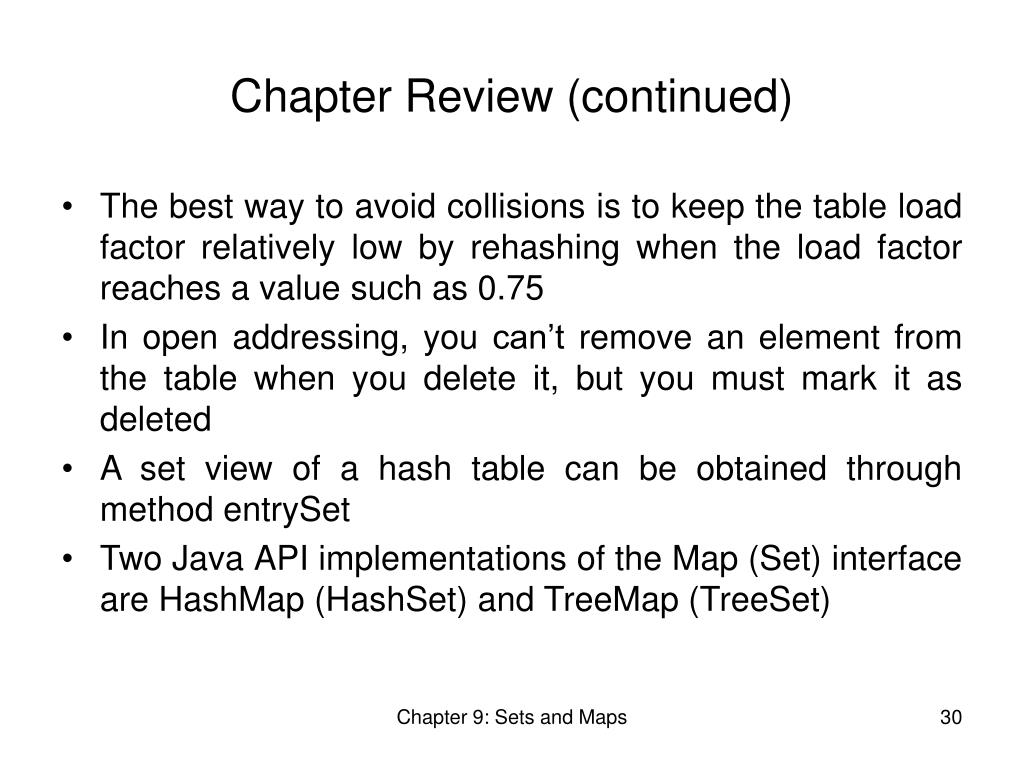 Chapter Review (continued)

• The best way to avoid collisions is to keep the table load factor relatively low by rehashing when the load factor reaches a value such as 0.75

• In open addressing, you can’t remove an element from the table when you delete it, but you must mark it as deleted

• A set view of a hash table can be obtained through method entrySet

• Two Java API implementations of the Map (Set) interface are HashMap (HashSet) and TreeMap (TreeSet)

Chapter 9: Sets and Maps

30